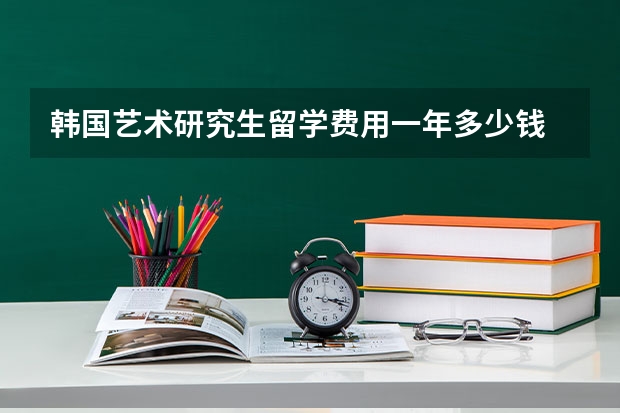 韩国艺术研究生留学费用一年多少钱